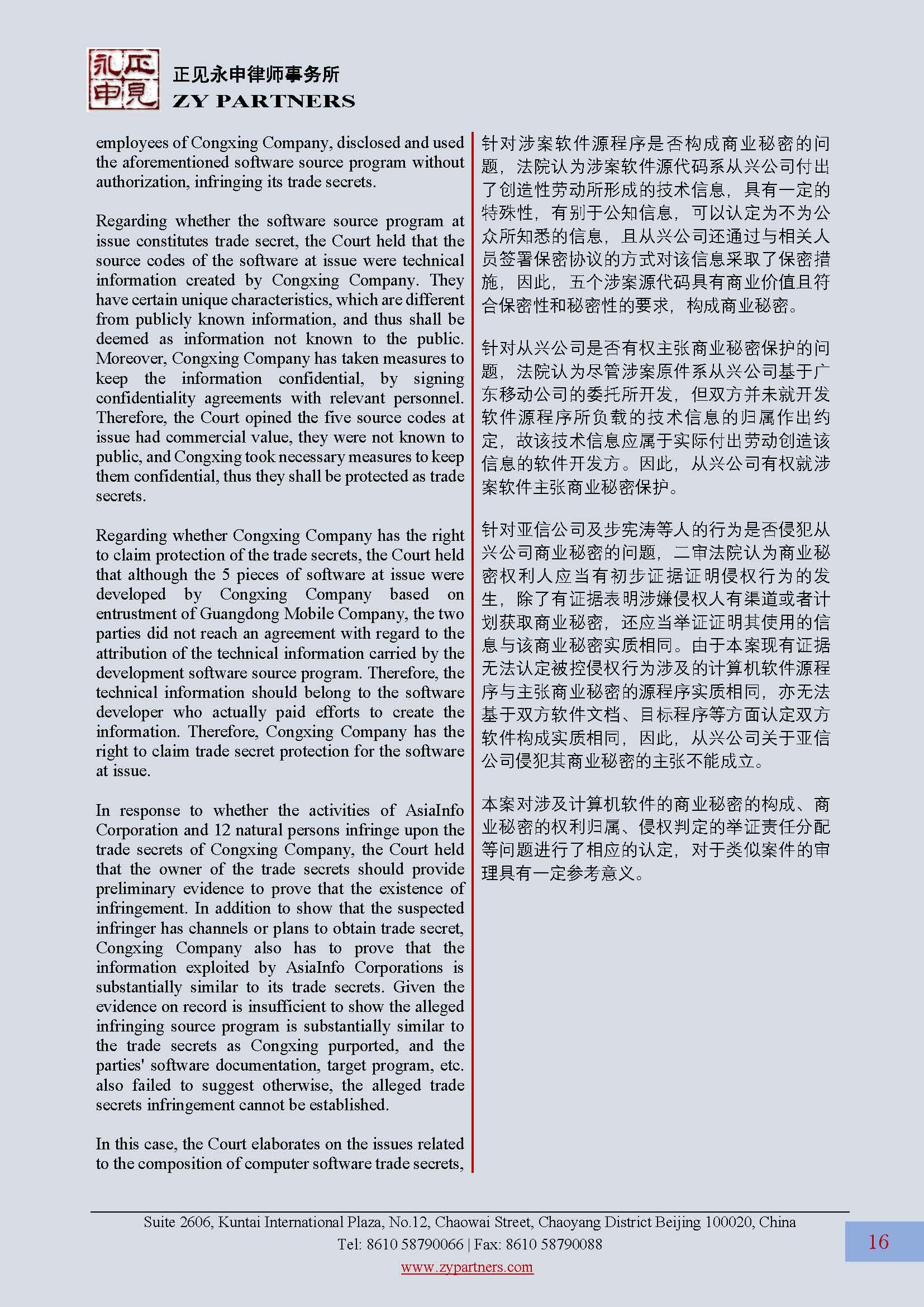 永正
申見

正见永申律师事务所
ZY PARTNERS

employees of Congxing Company, disclosed and used the aforementioned software source program without authorization, infringing its trade secrets.

Regarding whether the software source program at issue constitutes trade secret, the Court held that the source codes of the software at issue were technical information created by Congxing Company. They have certain unique characteristics, which are different from publicly known information, and thus shall be deemed as information not known to the public. Moreover, Congxing Company has taken measures to keep the information confidential, by signing confidentiality agreements with relevant personnel. Therefore, the Court opined the five source codes at issue had commercial value, they were not known to public, and Congxing took necessary measures to keep them confidential, thus they shall be protected as trade secrets.

Regarding whether Congxing Company has the right to claim protection of the trade secrets, the Court held that although the 5 pieces of software at issue were developed by Congxing Company based on entrustment of Guangdong Mobile Company, the two parties did not reach an agreement with regard to the attribution of the technical information carried by the development software source program. Therefore, the technical information should belong to the software developer who actually paid efforts to create the information. Therefore, Congxing Company has the right to claim trade secret protection for the software at issue.

In response to whether the activities of AsiaInfo Corporation and 12 natural persons infringe upon the trade secrets of Congxing Company, the Court held that the owner of the trade secrets should provide preliminary evidence to prove that the existence of infringement. In addition to show that the suspected infringer has channels or plans to obtain trade secret, Congxing Company also has to prove that the information exploited by AsiaInfo Corporations is substantially similar to its trade secrets. Given the evidence on record is insufficient to show the alleged infringing source program is substantially similar to the trade secrets as Congxing purported, and the parties' software documentation, target program, etc. also failed to suggest otherwise, the alleged trade secrets infringement cannot be established.

In this case, the Court elaborates on the issues related to the composition of computer software trade secrets,

针对涉案软件源程序是否构成商业秘密的问题，法院认为涉案软件源代码系从兴公司付出了创造性劳动所形成的技术信息，具有一定的特殊性，有别于公知信息，可以认定为不为公众所知悉的信息，且从兴公司还通过与相关人员签署保密协议的方式对该信息采取了保密措施，因此，五个涉案源代码具有商业价值且符合保密性和秘密性的要求，构成商业秘密。

针对从兴公司是否有权主张商业秘密保护的问题，法院认为尽管涉案原件系从兴公司基于广东移动公司的委托所开发，但双方并未就开发软件源程序所负载的技术信息的归属作出约定，故该技术信息应属于实际付出劳动创造该信息的软件开发方。因此，从兴公司有权就涉案软件主张商业秘密保护。

针对亚信公司及步宪涛等人的行为是否侵犯从兴公司商业秘密的问题，二审法院认为商业秘密权利人应当有初步证据证明侵权行为的发生，除了有证据表明涉嫌侵权人有渠道或者计划获取商业秘密，还应当举证证明其使用的信息与该商业秘密实质相同。由于本案现有证据无法认定被控侵权行为涉及的计算机软件源程序与主张商业秘密的源程序实质相同，亦无法基于双方软件文档、目标程序等方面认定双方软件构成实质相同，因此，从兴公司关于亚信公司侵犯其商业秘密的主张不能成立。

本案对涉及计算机软件的商业秘密的构成、商业秘密的权利归属、侵权判定的举证责任分配等问题进行了相应的认定，对于类似案件的审理具有一定参考意义。

Suite 2606, Kuntai International Plaza, No.12, Chaowai Street, Chaoyang District Beijing 100020, China
Tel: 8610 58790066 | Fax: 8610 58790088
www.zypartners.com

16